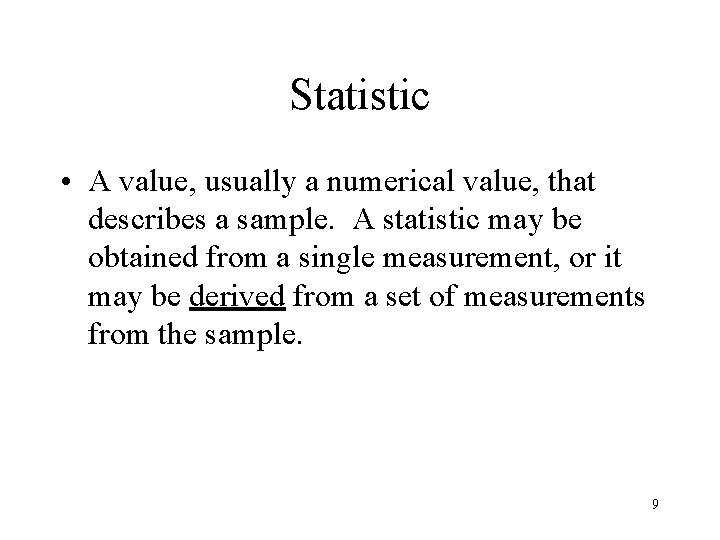 Statistic

• A value, usually a numerical value, that describes a sample. A statistic may be obtained from a single measurement, or it may be derived from a set of measurements from the sample.

9